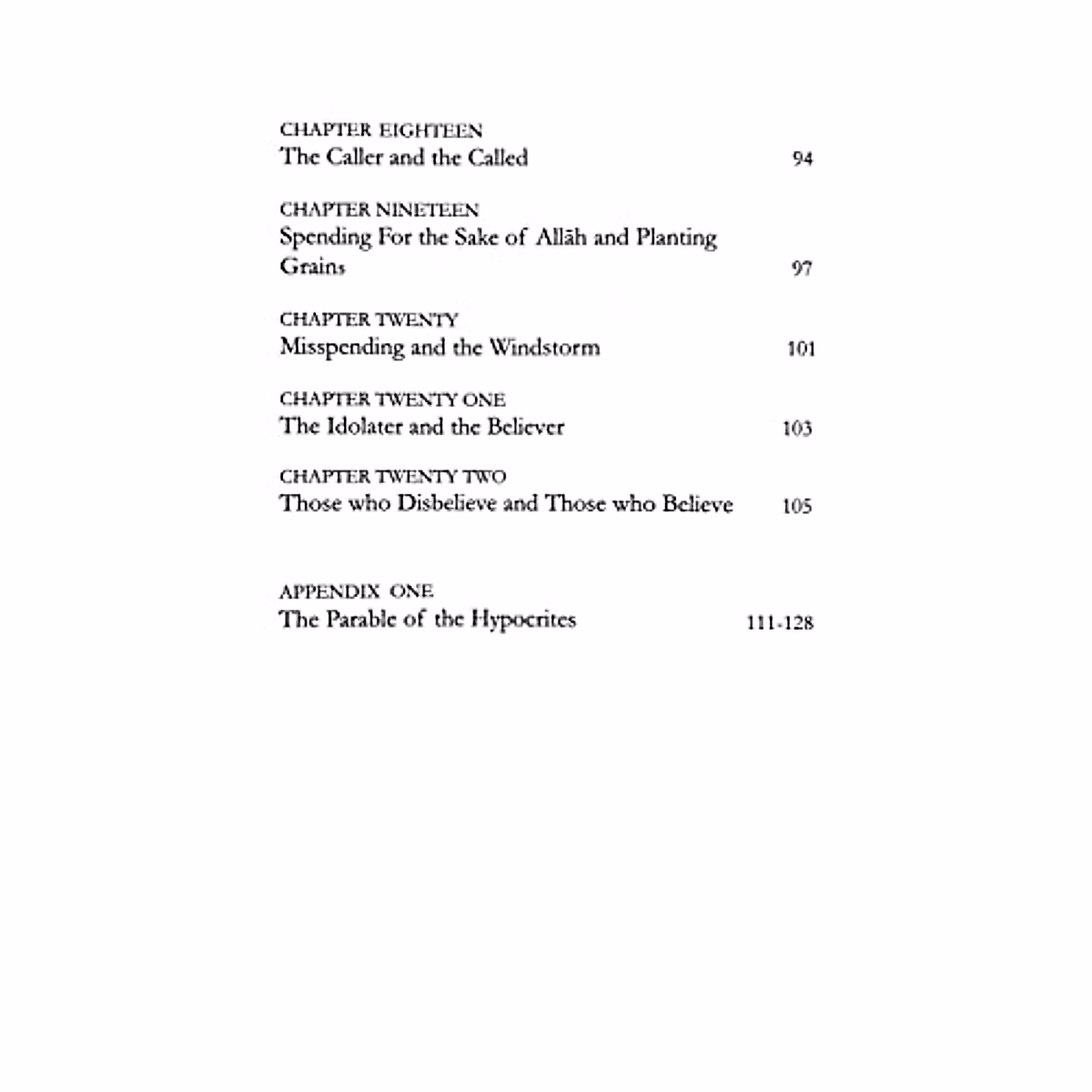 CHAPTER EIGHTEEN
The Caller and the Called 94

CHAPTER NINETEEN
Spending For the Sake of Allāh and Planting Grains 97

CHAPTER TWENTY
Misspending and the Windstorm 101

CHAPTER TWENTY ONE
The Idolater and the Believer 103

CHAPTER TWENTY TWO
Those who Disbelieve and Those who Believe 105

APPENDIX ONE
The Parable of the Hypocrites 111-128